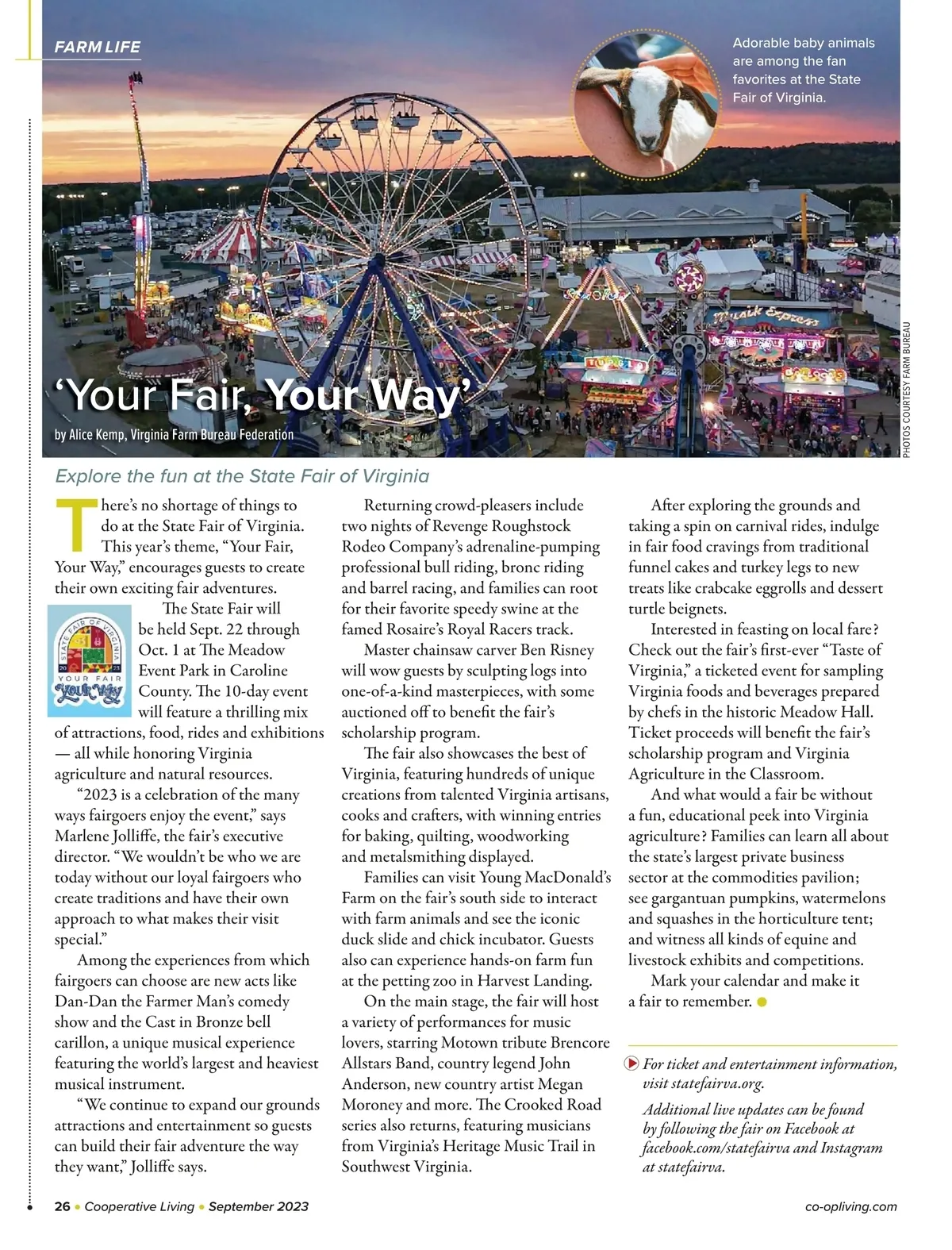 FARM LIFE

Adorable baby animals are among the fan favorites at the State Fair of Virginia.

Musik Express

PHOTOS COURTESY FARM BUREAU

'Your Fair, Your Way'

by Alice Kemp, Virginia Farm Bureau Federation

Explore the fun at the State Fair of Virginia

There's no shortage of things to do at the State Fair of Virginia. This year's theme, "Your Fair, Your Way," encourages guests to create their own exciting fair adventures.

STATE FAIR OF VIRGINIA 20 23 YOUR FAIR Your Way

The State Fair will be held Sept. 22 through Oct. 1 at The Meadow Event Park in Caroline County. The 10-day event will feature a thrilling mix of attractions, food, rides and exhibitions — all while honoring Virginia agriculture and natural resources.

"2023 is a celebration of the many ways fairgoers enjoy the event," says Marlene Jolliffe, the fair's executive director. "We wouldn't be who we are today without our loyal fairgoers who create traditions and have their own approach to what makes their visit special."

Among the experiences from which fairgoers can choose are new acts like Dan-Dan the Farmer Man's comedy show and the Cast in Bronze bell carillon, a unique musical experience featuring the world's largest and heaviest musical instrument.

"We continue to expand our grounds attractions and entertainment so guests can build their fair adventure the way they want," Jolliffe says.

Returning crowd-pleasers include two nights of Revenge Roughstock Rodeo Company's adrenaline-pumping professional bull riding, bronc riding and barrel racing, and families can root for their favorite speedy swine at the famed Rosaire's Royal Racers track.

Master chainsaw carver Ben Risney will wow guests by sculpting logs into one-of-a-kind masterpieces, with some auctioned off to benefit the fair's scholarship program.

The fair also showcases the best of Virginia, featuring hundreds of unique creations from talented Virginia artisans, cooks and crafters, with winning entries for baking, quilting, woodworking and metalsmithing displayed.

Families can visit Young MacDonald's Farm on the fair's south side to interact with farm animals and see the iconic duck slide and chick incubator. Guests also can experience hands-on farm fun at the petting zoo in Harvest Landing.

On the main stage, the fair will host a variety of performances for music lovers, starring Motown tribute Brencore Allstars Band, country legend John Anderson, new country artist Megan Moroney and more. The Crooked Road series also returns, featuring musicians from Virginia's Heritage Music Trail in Southwest Virginia.

After exploring the grounds and taking a spin on carnival rides, indulge in fair food cravings from traditional funnel cakes and turkey legs to new treats like crabcake eggrolls and dessert turtle beignets.

Interested in feasting on local fare? Check out the fair's first-ever "Taste of Virginia," a ticketed event for sampling Virginia foods and beverages prepared by chefs in the historic Meadow Hall. Ticket proceeds will benefit the fair's scholarship program and Virginia Agriculture in the Classroom.

And what would a fair be without a fun, educational peek into Virginia agriculture? Families can learn all about the state's largest private business sector at the commodities pavilion; see gargantuan pumpkins, watermelons and squashes in the horticulture tent; and witness all kinds of equine and livestock exhibits and competitions.

Mark your calendar and make it a fair to remember.

For ticket and entertainment information, visit statefairva.org.

Additional live updates can be found by following the fair on Facebook at facebook.com/statefairva and Instagram at statefairva.

26 • Cooperative Living • September 2023

co-opliving.com